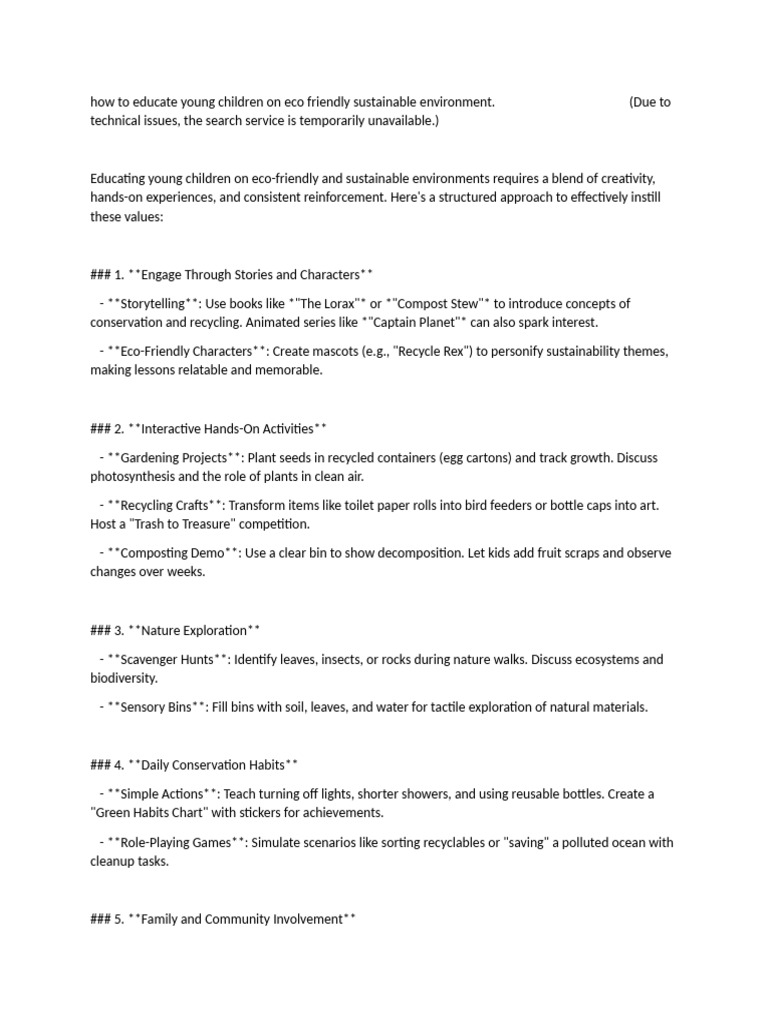 how to educate young children on eco friendly sustainable environment. (Due to technical issues, the search service is temporarily unavailable.)

Educating young children on eco-friendly and sustainable environments requires a blend of creativity, hands-on experiences, and consistent reinforcement. Here's a structured approach to effectively instill these values:

### 1. **Engage Through Stories and Characters**

- **Storytelling**: Use books like *"The Lorax"* or *"Compost Stew"* to introduce concepts of conservation and recycling. Animated series like *"Captain Planet"* can also spark interest.

- **Eco-Friendly Characters**: Create mascots (e.g., "Recycle Rex") to personify sustainability themes, making lessons relatable and memorable.

### 2. **Interactive Hands-On Activities**

- **Gardening Projects**: Plant seeds in recycled containers (egg cartons) and track growth. Discuss photosynthesis and the role of plants in clean air.

- **Recycling Crafts**: Transform items like toilet paper rolls into bird feeders or bottle caps into art. Host a "Trash to Treasure" competition.

- **Composting Demo**: Use a clear bin to show decomposition. Let kids add fruit scraps and observe changes over weeks.

### 3. **Nature Exploration**

- **Scavenger Hunts**: Identify leaves, insects, or rocks during nature walks. Discuss ecosystems and biodiversity.

- **Sensory Bins**: Fill bins with soil, leaves, and water for tactile exploration of natural materials.

### 4. **Daily Conservation Habits**

- **Simple Actions**: Teach turning off lights, shorter showers, and using reusable bottles. Create a "Green Habits Chart" with stickers for achievements.

- **Role-Playing Games**: Simulate scenarios like sorting recyclables or "saving" a polluted ocean with cleanup tasks.

### 5. **Family and Community Involvement**